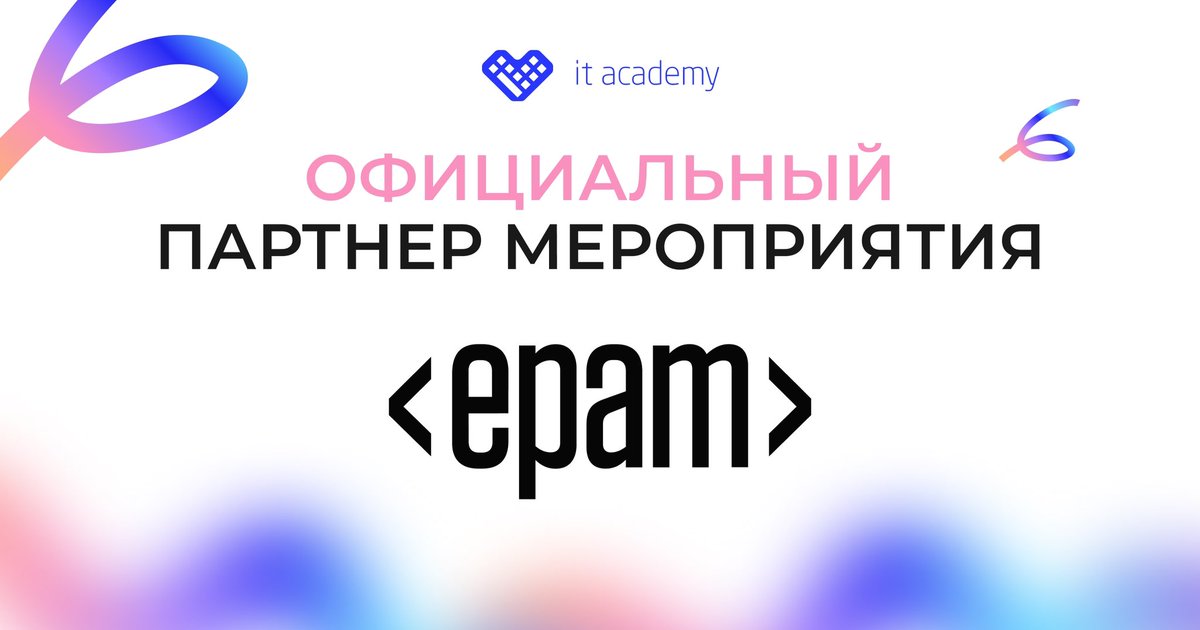 it academy

ОФИЦИАЛЬНЫЙ ПАРТНЕР МЕРОПРИЯТИЯ

<epam>